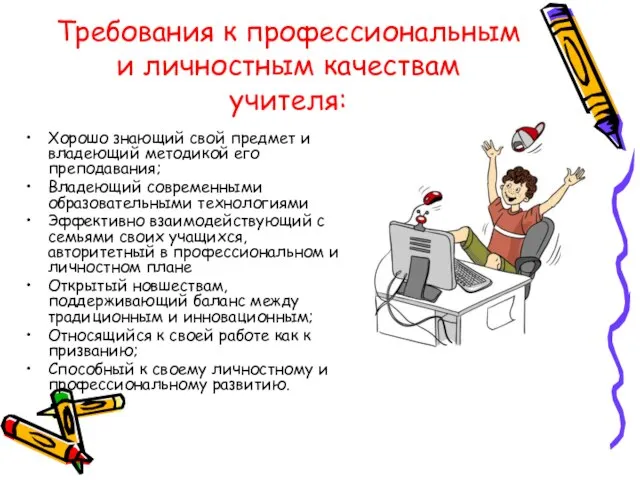 Требования к профессиональным и личностным качествам учителя:

• Хорошо знающий свой предмет и владеющий методикой его преподавания;
• Владеющий современными образовательными технологиями
• Эффективно взаимодействующий с семьями своих учащихся, авторитетный в профессиональном и личностном плане
• Открытый новшествам, поддерживающий баланс между традиционным и инновационным;
• Относящийся к своей работе как к призванию;
• Способный к своему личностному и профессиональному развитию.